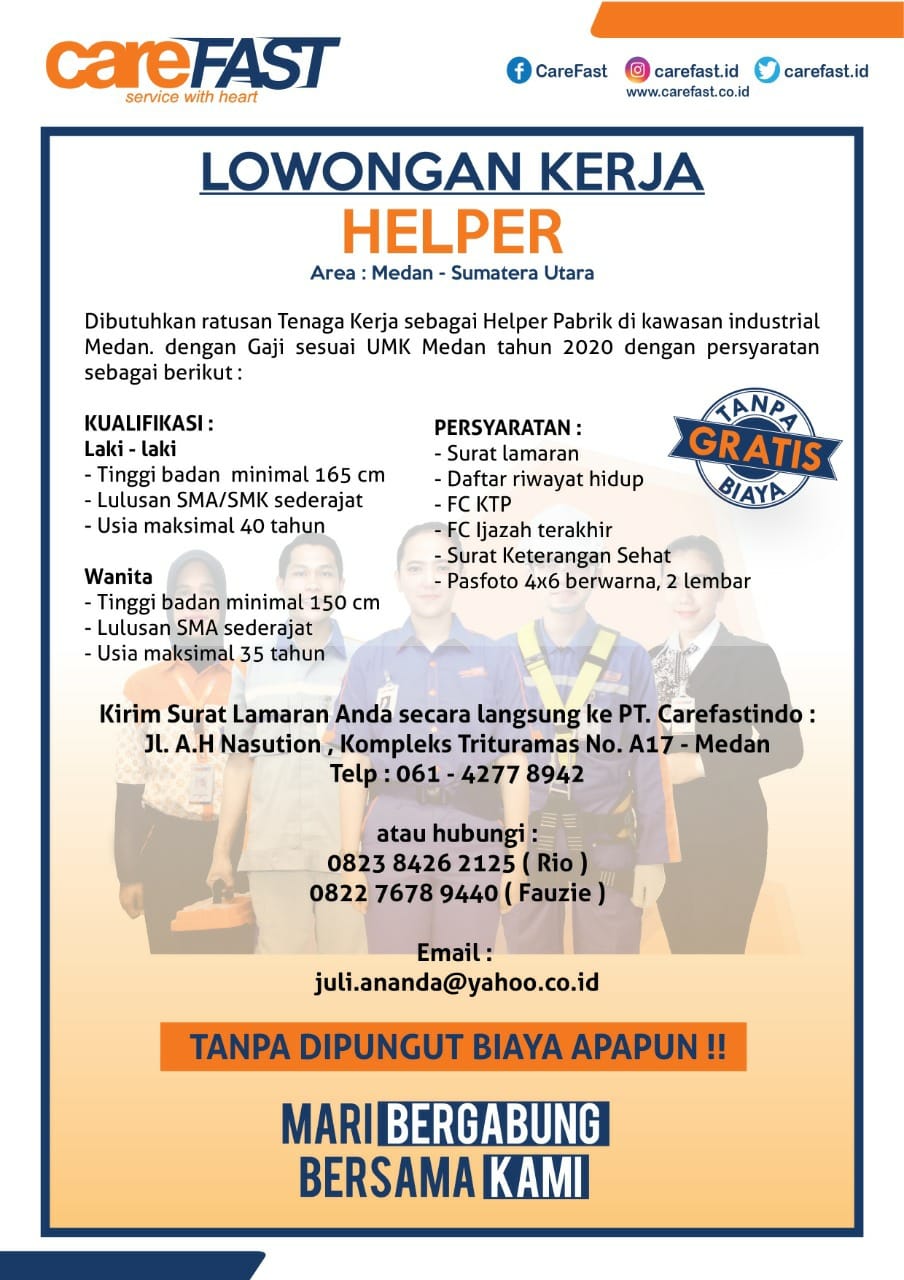 careFAST
service with heart

CareFast carefast.id carefast.id
www.carefast.co.id

LOWONGAN KERJA
HELPER
Area : Medan - Sumatera Utara

Dibutuhkan ratusan Tenaga Kerja sebagai Helper Pabrik di kawasan industrial Medan. dengan Gaji sesuai UMK Medan tahun 2020 dengan persyaratan sebagai berikut :

KUALIFIKASI :
Laki - laki
- Tinggi badan minimal 165 cm
- Lulusan SMA/SMK sederajat
- Usia maksimal 40 tahun

Wanita
- Tinggi badan minimal 150 cm
- Lulusan SMA sederajat
- Usia maksimal 35 tahun

PERSYARATAN :
- Surat lamaran
- Daftar riwayat hidup
- FC KTP
- FC Ijazah terakhir
- Surat Keterangan Sehat
- Pasfoto 4x6 berwarna, 2 lembar

TANPA
GRATIS
BIAYA

Kirim Surat Lamaran Anda secara langsung ke PT. Carefastindo :
Jl. A.H Nasution , Kompleks Trituramas No. A17 - Medan
Telp : 061 - 4277 8942

atau hubungi :
0823 8426 2125 ( Rio )
0822 7678 9440 ( Fauzie )

Email :
juli.ananda@yahoo.co.id

TANPA DIPUNGUT BIAYA APAPUN !!

MARI BERGABUNG
BERSAMA KAMI